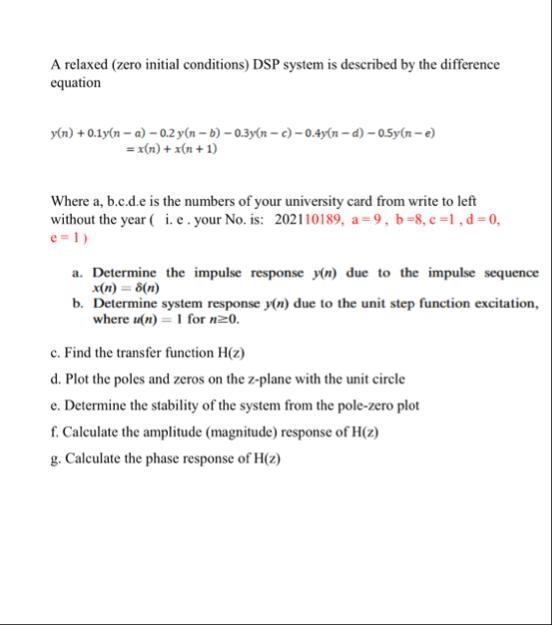 A relaxed (zero initial conditions) DSP system is described by the difference equation

$y(n) + 0.1y(n-a) - 0.2\,y(n-b) - 0.3y(n-c) - 0.4y(n-d) - 0.5y(n-e)$
$= x(n) + x(n+1)$

Where a, b.c.d.e is the numbers of your university card from write to left without the year ( i. e . your No. is: 202110189, a = 9 , b =8, c =1 , d = 0, e = 1 )

a. Determine the impulse response $y(n)$ due to the impulse sequence $x(n) = \delta(n)$
b. Determine system response $y(n)$ due to the unit step function excitation, where $u(n) = 1$ for $n \geq 0$.

c. Find the transfer function H(z)

d. Plot the poles and zeros on the z-plane with the unit circle

e. Determine the stability of the system from the pole-zero plot

f. Calculate the amplitude (magnitude) response of H(z)

g. Calculate the phase response of H(z)